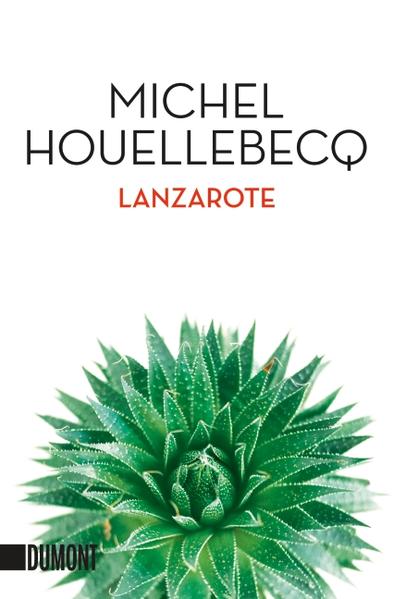 MICHEL
HOUELLEBECQ
LANZAROTE

DUMONT